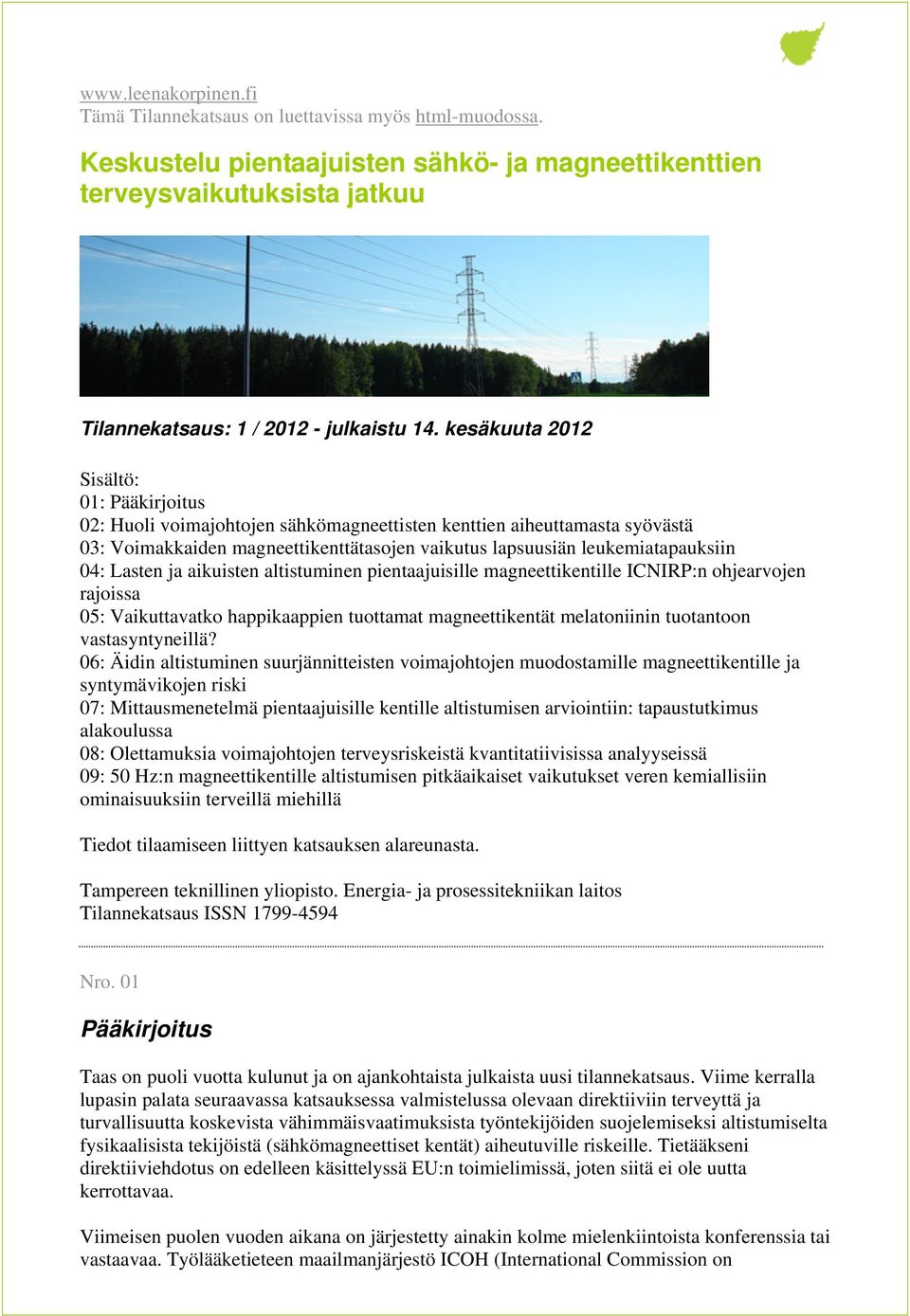 www.leenakorpinen.fi
Tämä Tilannekatsaus on luettavissa myös html-muodossa.

Keskustelu pientaajuisten sähkö- ja magneettikenttien terveysvaikutuksista jatkuu

Tilannekatsaus: 1 / 2012 - julkaistu 14. kesäkuuta 2012

Sisältö:
01: Pääkirjoitus
02: Huoli voimajohtojen sähkömagneettisten kenttien aiheuttamasta syövästä
03: Voimakkaiden magneettikenttätasojen vaikutus lapsuusiän leukemiatapauksiin
04: Lasten ja aikuisten altistuminen pientaajuisille magneettikentille ICNIRP:n ohjearvojen rajoissa
05: Vaikuttavatko happikaappien tuottamat magneettikentät melatoniinin tuotantoon vastasyntyneillä?
06: Äidin altistuminen suurjännitteisten voimajohtojen muodostamille magneettikentille ja syntymävikojen riski
07: Mittausmenetelmä pientaajuisille kentille altistumisen arviointiin: tapaustutkimus alakoulussa
08: Olettamuksia voimajohtojen terveysriskeistä kvantitatiivisissa analyyseissä
09: 50 Hz:n magneettikentille altistumisen pitkäaikaiset vaikutukset veren kemiallisiin ominaisuuksiin terveillä miehillä

Tiedot tilaamiseen liittyen katsauksen alareunasta.

Tampereen teknillinen yliopisto. Energia- ja prosessitekniikan laitos
Tilannekatsaus ISSN 1799-4594

Nro. 01

Pääkirjoitus

Taas on puoli vuotta kulunut ja on ajankohtaista julkaista uusi tilannekatsaus. Viime kerralla lupasin palata seuraavassa katsauksessa valmistelussa olevaan direktiiviin terveyttä ja turvallisuutta koskevista vähimmäisvaatimuksista työntekijöiden suojelemiseksi altistumiselta fysikaalisista tekijöistä (sähkömagneettiset kentät) aiheutuville riskeille. Tietääkseni direktiiviehdotus on edelleen käsittelyssä EU:n toimielimissä, joten siitä ei ole uutta kerrottavaa.

Viimeisen puolen vuoden aikana on järjestetty ainakin kolme mielenkiintoista konferenssia tai vastaavaa. Työlääketieteen maailmanjärjestö ICOH (International Commission on